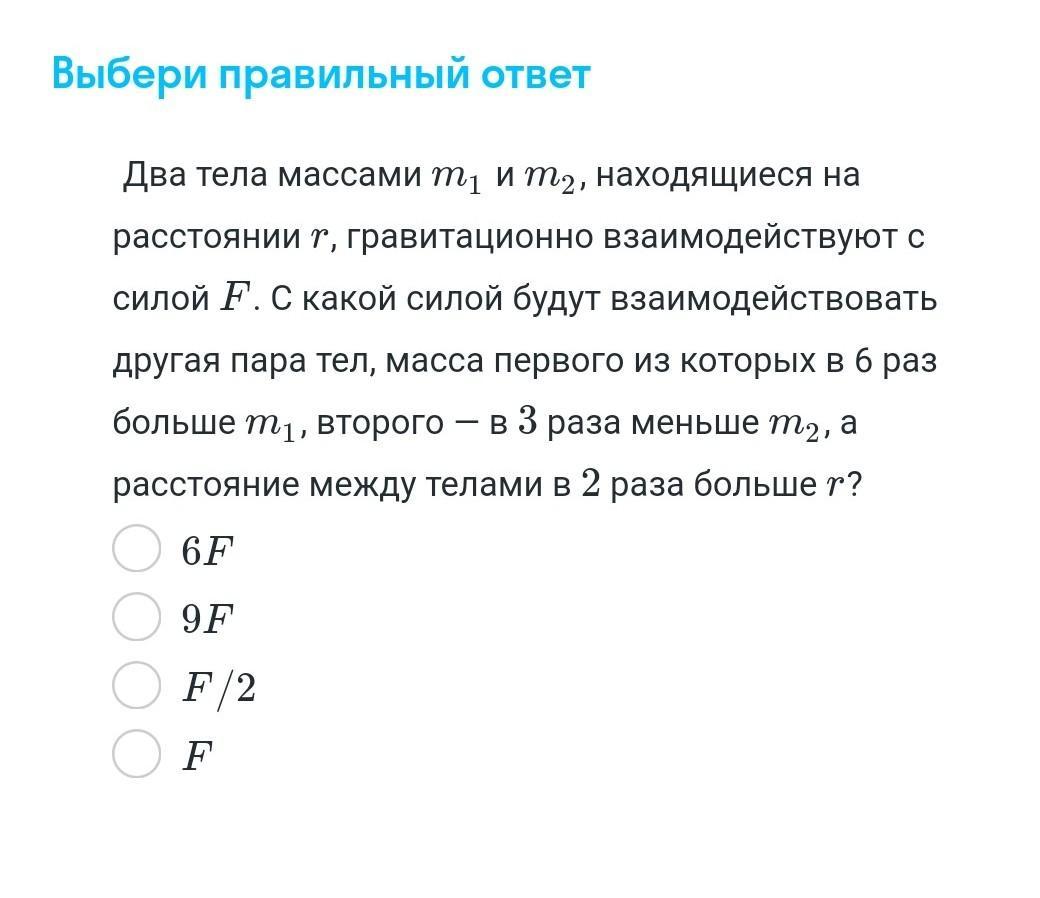 Выбери правильный ответ

Два тела массами $m_1$ и $m_2$, находящиеся на расстоянии $r$, гравитационно взаимодействуют с силой $F$. С какой силой будут взаимодействовать другая пара тел, масса первого из которых в 6 раз больше $m_1$, второго — в $3$ раза меньше $m_2$, а расстояние между телами в $2$ раза больше $r$?

$6F$

$9F$

$F/2$

$F$